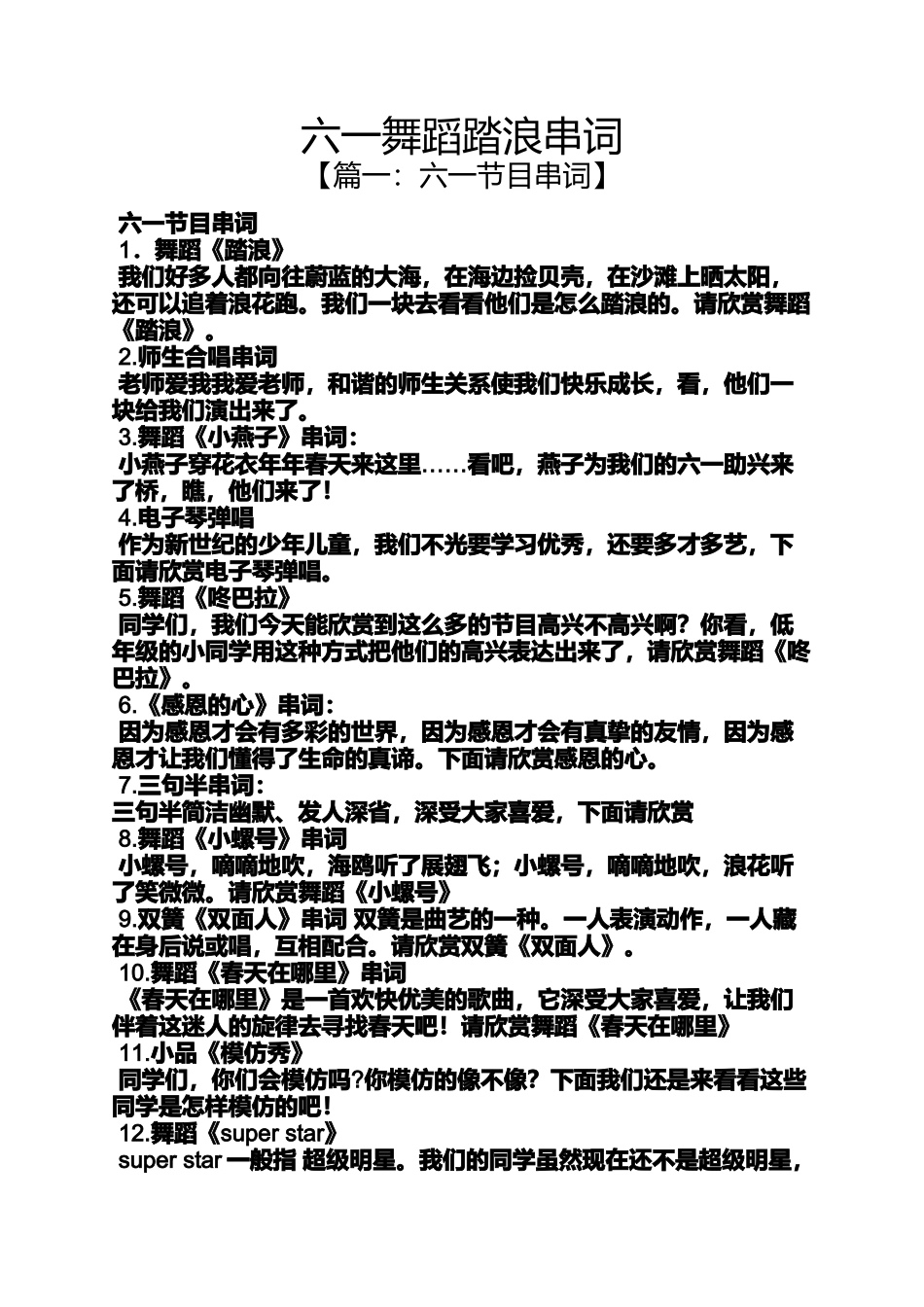 六一舞蹈踏浪串词

【篇一：六一节目串词】

六一节目串词

1．舞蹈《踏浪》

我们好多人都向往蔚蓝的大海，在海边捡贝壳，在沙滩上晒太阳，还可以追着浪花跑。我们一块去看看他们是怎么踏浪的。请欣赏舞蹈《踏浪》。

2.师生合唱串词

老师爱我我爱老师，和谐的师生关系使我们快乐成长，看，他们一块给我们演出来了。

3.舞蹈《小燕子》串词：

小燕子穿花衣年年春天来这里……看吧，燕子为我们的六一助兴来了桥，瞧，他们来了！

4.电子琴弹唱

作为新世纪的少年儿童，我们不光要学习优秀，还要多才多艺，下面请欣赏电子琴弹唱。

5.舞蹈《咚巴拉》

同学们，我们今天能欣赏到这么多的节目高兴不高兴啊？你看，低年级的小同学用这种方式把他们的高兴表达出来了，请欣赏舞蹈《咚巴拉》。

6.《感恩的心》串词：

因为感恩才会有多彩的世界，因为感恩才会有真挚的友情，因为感恩才让我们懂得了生命的真谛。下面请欣赏感恩的心。

7.三句半串词：

三句半简洁幽默、发人深省，深受大家喜爱，下面请欣赏

8.舞蹈《小螺号》串词

小螺号，嘀嘀地吹，海鸥听了展翅飞；小螺号，嘀嘀地吹，浪花听了笑微微。请欣赏舞蹈《小螺号》

9.双簧《双面人》串词 双簧是曲艺的一种。一人表演动作，一人藏在身后说或唱，互相配合。请欣赏双簧《双面人》。

10.舞蹈《春天在哪里》串词

《春天在哪里》是一首欢快优美的歌曲，它深受大家喜爱，让我们伴着这迷人的旋律去寻找春天吧！请欣赏舞蹈《春天在哪里》

11.小品《模仿秀》

同学们，你们会模仿吗?你模仿的像不像？下面我们还是来看看这些同学是怎样模仿的吧！

12.舞蹈《super star》

super star 一般指 超级明星。我们的同学虽然现在还不是超级明星，